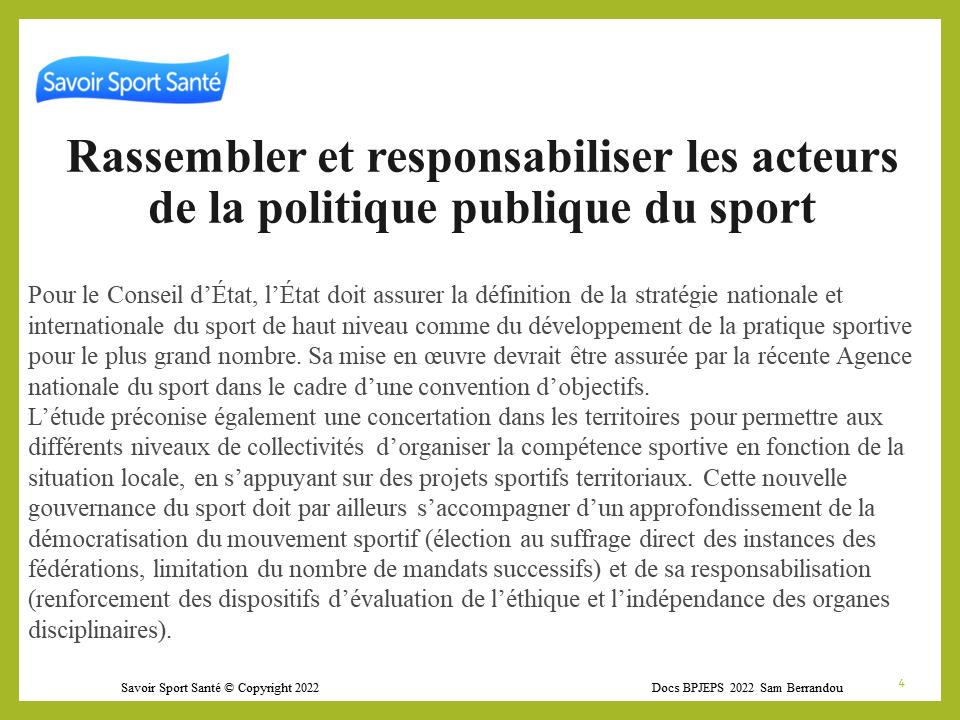 Savoir Sport Santé

Rassembler et responsabiliser les acteurs de la politique publique du sport

Pour le Conseil d'État, l'État doit assurer la définition de la stratégie nationale et internationale du sport de haut niveau comme du développement de la pratique sportive pour le plus grand nombre. Sa mise en œuvre devrait être assurée par la récente Agence nationale du sport dans le cadre d'une convention d'objectifs.
L'étude préconise également une concertation dans les territoires pour permettre aux différents niveaux de collectivités d'organiser la compétence sportive en fonction de la situation locale, en s'appuyant sur des projets sportifs territoriaux. Cette nouvelle gouvernance du sport doit par ailleurs s'accompagner d'un approfondissement de la démocratisation du mouvement sportif (élection au suffrage direct des instances des fédérations, limitation du nombre de mandats successifs) et de sa responsabilisation (renforcement des dispositifs d'évaluation de l'éthique et l'indépendance des organes disciplinaires).

Savoir Sport Santé © Copyright 2022

Docs BPJEPS 2022 Sam Berrandou

4